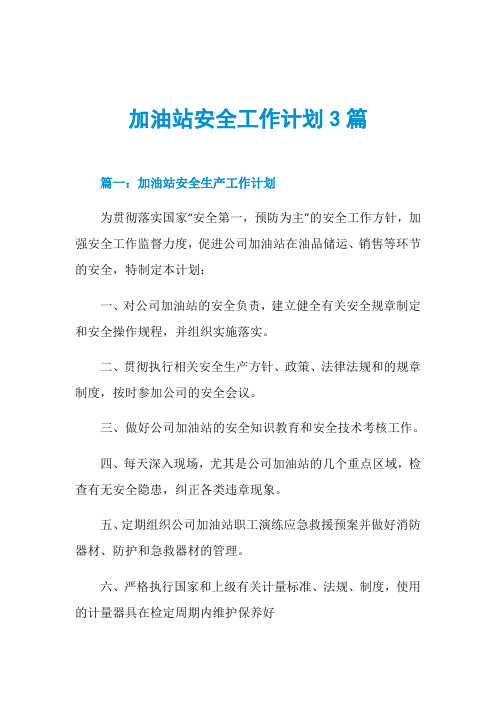 加油站安全工作计划 3 篇

篇一：加油站安全生产工作计划

为贯彻落实国家“安全第一，预防为主”的安全工作方针，加强安全工作监督力度，促进公司加油站在油品储运、销售等环节的安全，特制定本计划：

一、对公司加油站的安全负责，建立健全有关安全规章制定和安全操作规程，并组织实施落实。

二、贯彻执行相关安全生产方针、政策、法律法规和的规章制度，按时参加公司的安全会议。

三、做好公司加油站的安全知识教育和安全技术考核工作。

四、每天深入现场，尤其是公司加油站的几个重点区域，检查有无安全隐患，纠正各类违章现象。

五、定期组织公司加油站职工演练应急救援预案并做好消防器材、防护和急救器材的管理。

六、严格执行国家和上级有关计量标准、法规、制度，使用的计量器具在检定周期内维护保养好